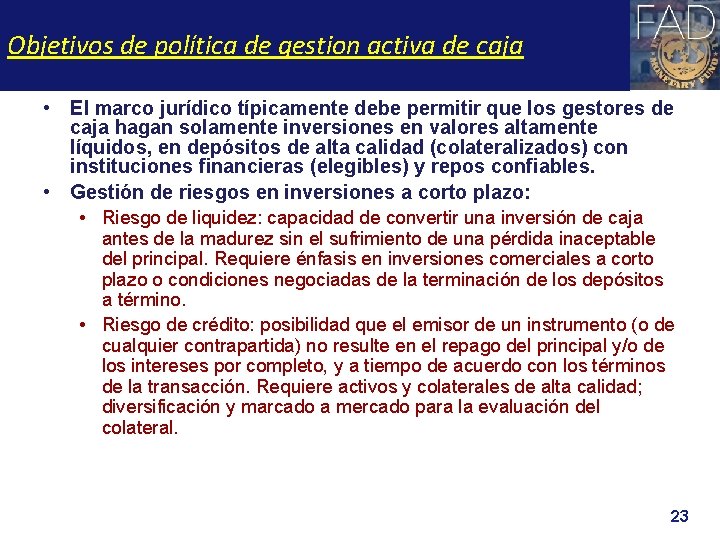 Objetivos de política de gestion activa de caja

FAD

MONETARY FUND

• El marco jurídico típicamente debe permitir que los gestores de caja hagan solamente inversiones en valores altamente líquidos, en depósitos de alta calidad (colateralizados) con instituciones financieras (elegibles) y repos confiables.

• Gestión de riesgos en inversiones a corto plazo:

• Riesgo de liquidez: capacidad de convertir una inversión de caja antes de la madurez sin el sufrimiento de una pérdida inaceptable del principal. Requiere énfasis en inversiones comerciales a corto plazo o condiciones negociadas de la terminación de los depósitos a término.

• Riesgo de crédito: posibilidad que el emisor de un instrumento (o de cualquier contrapartida) no resulte en el repago del principal y/o de los intereses por completo, y a tiempo de acuerdo con los términos de la transacción. Requiere activos y colaterales de alta calidad; diversificación y marcado a mercado para la evaluación del colateral.

23